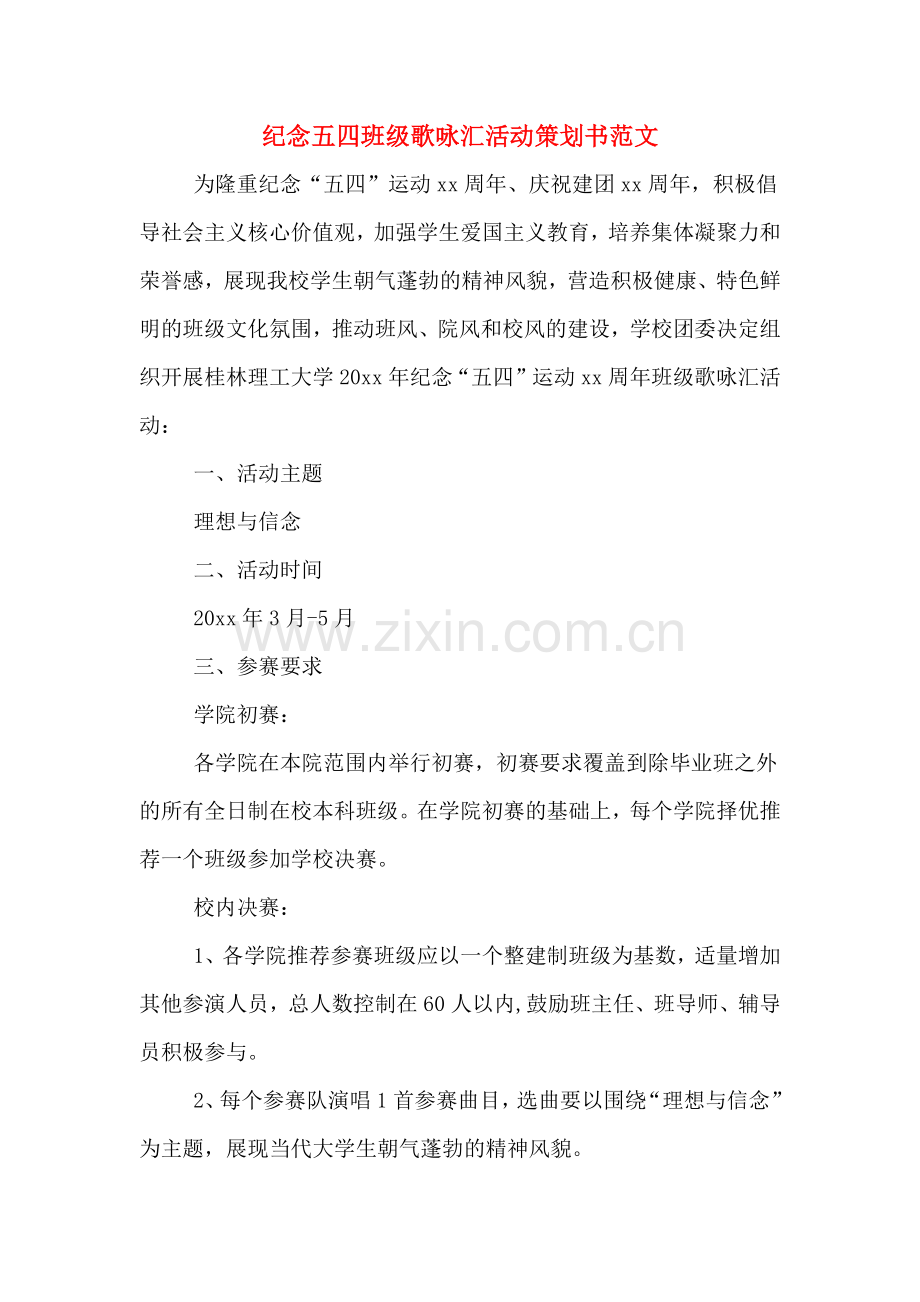 纪念五四班级歌咏汇活动策划书范文

为隆重纪念“五四”运动xx周年、庆祝建团xx周年，积极倡导社会主义核心价值观，加强学生爱国主义教育，培养集体凝聚力和荣誉感，展现我校学生朝气蓬勃的精神风貌，营造积极健康、特色鲜明的班级文化氛围，推动班风、院风和校风的建设，学校团委决定组织开展桂林理工大学20xx年纪念“五四”运动xx周年班级歌咏汇活动：

一、活动主题

理想与信念

二、活动时间

20xx年3月-5月

www.zixin.com.cn

三、参赛要求

学院初赛：

各学院在本院范围内举行初赛，初赛要求覆盖到除毕业班之外的所有全日制在校本科班级。在学院初赛的基础上，每个学院择优推荐一个班级参加学校决赛。

校内决赛：

1、各学院推荐参赛班级应以一个整建制班级为基数，适量增加其他参演人员，总人数控制在60人以内,鼓励班主任、班导师、辅导员积极参与。

2、每个参赛队演唱1首参赛曲目，选曲要以围绕“理想与信念”为主题，展现当代大学生朝气蓬勃的精神风貌。